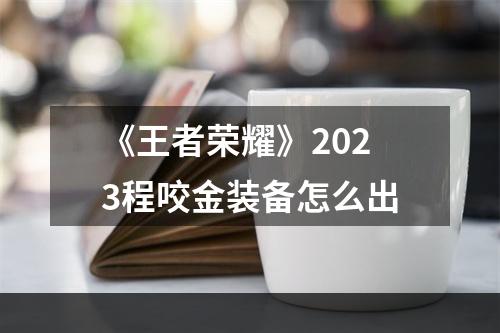 《王者荣耀》2023程咬金装备怎么出